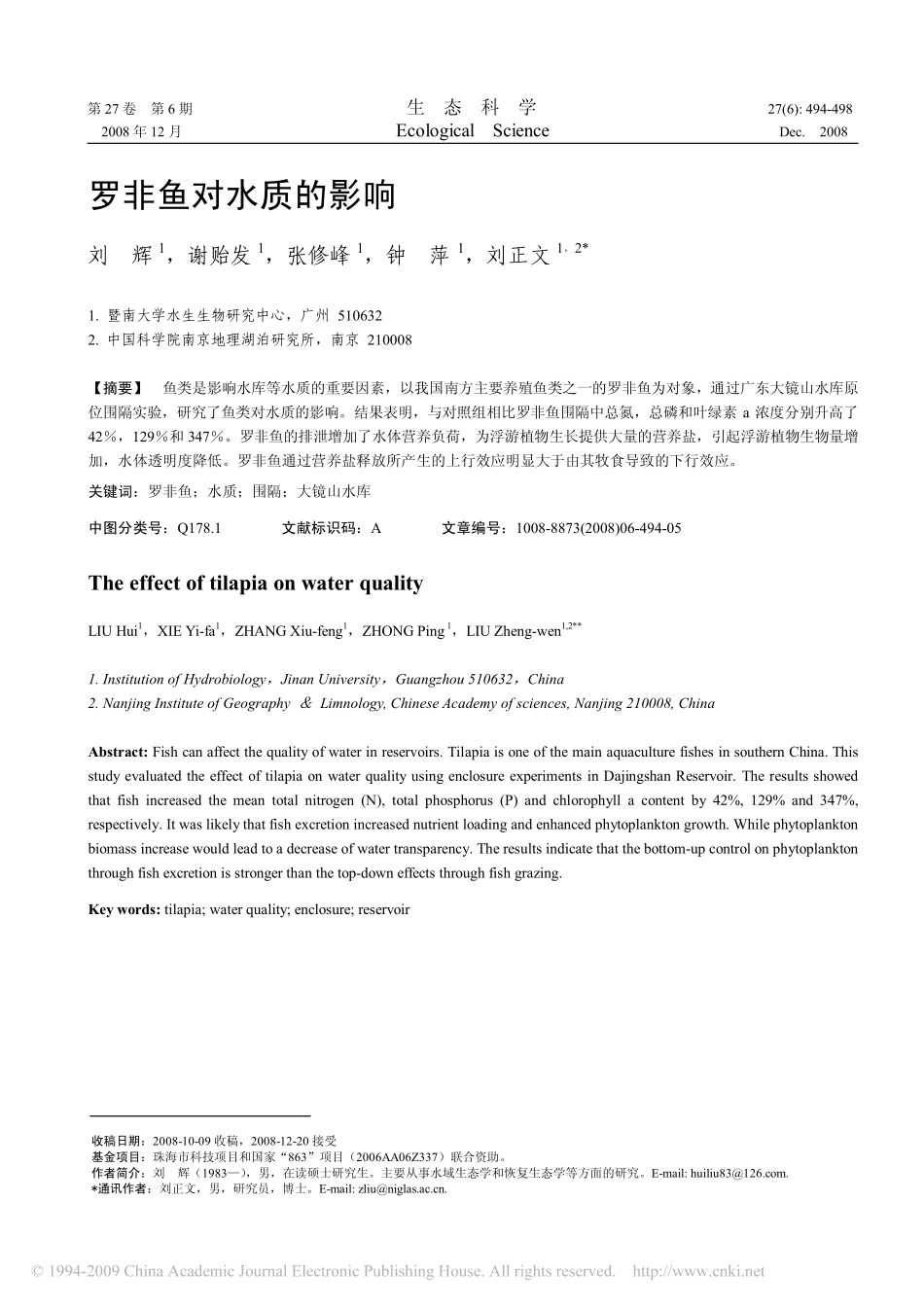 第27卷 第6期
2008年12月

生 态 科 学
Ecological Science

27(6): 494-498
Dec. 2008

罗非鱼对水质的影响

刘 辉$^{1}$，谢贻发$^{1}$，张修峰$^{1}$，钟 萍$^{1}$，刘正文$^{1,2*}$

1. 暨南大学水生生物研究中心，广州 510632
2. 中国科学院南京地理湖泊研究所，南京 210008

【摘要】 鱼类是影响水库等水质的重要因素，以我国南方主要养殖鱼类之一的罗非鱼为对象，通过广东大镜山水库原位围隔实验，研究了鱼类对水质的影响。结果表明，与对照组相比罗非鱼围隔中总氮，总磷和叶绿素a浓度分别升高了42%，129%和347%。罗非鱼的排泄增加了水体营养负荷，为浮游植物生长提供大量的营养盐，引起浮游植物生物量增加，水体透明度降低。罗非鱼通过营养盐释放所产生的上行效应明显大于由其牧食导致的下行效应。

关键词：罗非鱼；水质；围隔；大镜山水库

中图分类号：Q178.1 文献标识码：A 文章编号：1008-8873(2008)06-494-05

The effect of tilapia on water quality

LIU Hui$^{1}$，XIE Yi-fa$^{1}$，ZHANG Xiu-feng$^{1}$，ZHONG Ping$^{1}$，LIU Zheng-wen$^{1,2**}$

1. Institution of Hydrobiology，Jinan University，Guangzhou 510632，China
2. Nanjing Institute of Geography & Limnology, Chinese Academy of sciences, Nanjing 210008, China

Abstract: Fish can affect the quality of water in reservoirs. Tilapia is one of the main aquaculture fishes in southern China. This study evaluated the effect of tilapia on water quality using enclosure experiments in Dajingshan Reservoir. The results showed that fish increased the mean total nitrogen (N), total phosphorus (P) and chlorophyll a content by 42%, 129% and 347%, respectively. It was likely that fish excretion increased nutrient loading and enhanced phytoplankton growth. While phytoplankton biomass increase would lead to a decrease of water transparency. The results indicate that the bottom-up control on phytoplankton through fish excretion is stronger than the top-down effects through fish grazing.

Key words: tilapia; water quality; enclosure; reservoir

收稿日期：2008-10-09收稿，2008-12-20接受
基金项目：珠海市科技项目和国家“863”项目（2006AA06Z337）联合资助。
作者简介：刘 辉（1983—），男，在读硕士研究生。主要从事水域生态学和恢复生态学等方面的研究。E-mail: huiliu83@126.com.
*通讯作者：刘正文，男，研究员，博士。E-mail: zliu@niglas.ac.cn.

© 1994-2009 China Academic Journal Electronic Publishing House. All rights reserved. http://www.cnki.net